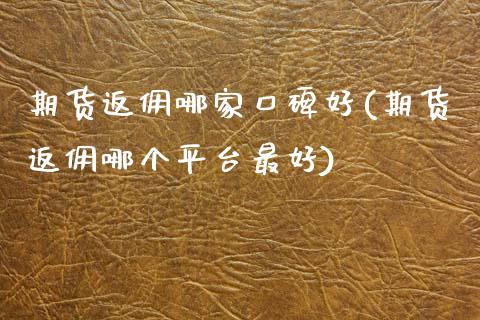 期货返佣哪家口碑好(期货返佣哪个平台最好)